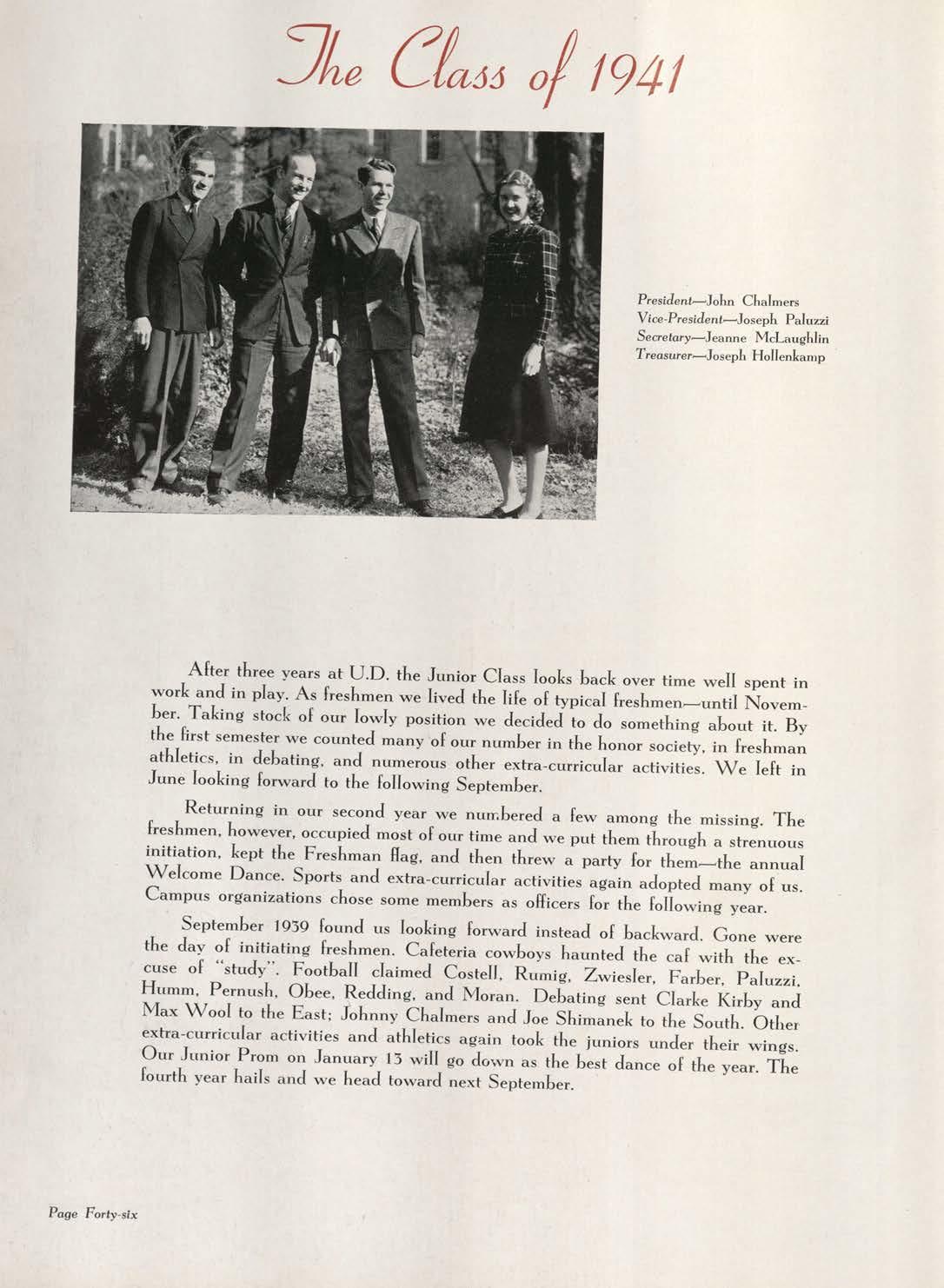 The Class of 1941

President—John Chalmers
Vice-President—Joseph Paluzzi
Secretary—Jeanne McLaughlin
Treasurer—Joseph Hollenkamp

After three years at U.D. the Junior Class looks back over time well spent in work and in play. As freshmen we lived the life of typical freshmen—until November. Taking stock of our lowly position we decided to do something about it. By the first semester we counted many of our number in the honor society, in freshman athletics, in debating, and numerous other extra-curricular activities. We left in June looking forward to the following September.

Returning in our second year we numbered a few among the missing. The freshmen, however, occupied most of our time and we put them through a strenuous initiation, kept the Freshman flag, and then threw a party for them—the annual Welcome Dance. Sports and extra-curricular activities again adopted many of us. Campus organizations chose some members as officers for the following year.

September 1939 found us looking forward instead of backward. Gone were the day of initiating freshmen. Cafeteria cowboys haunted the caf with the excuse of "study". Football claimed Costell, Rumig, Zwiesler, Farber, Paluzzi, Humm, Pernush, Obee, Redding, and Moran. Debating sent Clarke Kirby and Max Wool to the East; Johnny Chalmers and Joe Shimanek to the South. Other extra-curricular activities and athletics again took the juniors under their wings. Our Junior Prom on January 13 will go down as the best dance of the year. The fourth year hails and we head toward next September.

Page Forty-six